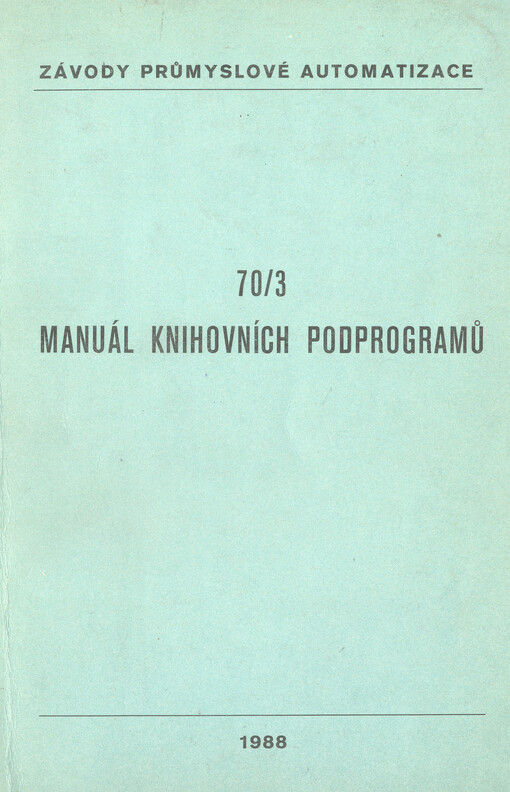 ZÁVODY PRŮMYSLOVÉ AUTOMATIZACE

70/3

MANUÁL KNIHOVNÍCH PODPROGRAMŮ

1988